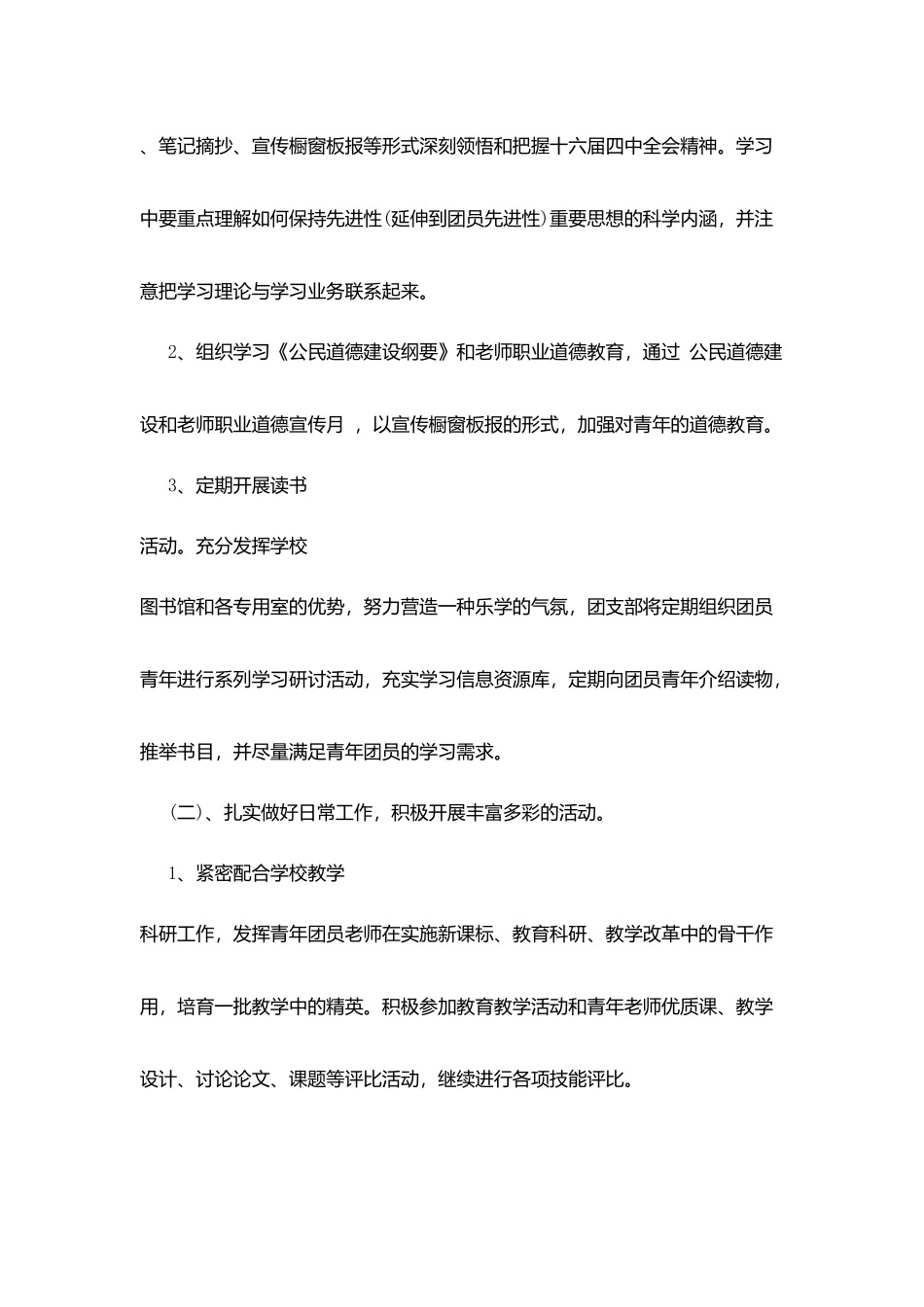 、笔记摘抄、宣传橱窗板报等形式深刻领悟和把握十六届四中全会精神。学习中要重点理解如何保持先进性(延伸到团员先进性)重要思想的科学内涵，并注意把学习理论与学习业务联系起来。

2、组织学习《公民道德建设纲要》和老师职业道德教育，通过 公民道德建设和老师职业道德宣传月 ，以宣传橱窗板报的形式，加强对青年的道德教育。

3、定期开展读书

活动。充分发挥学校

图书馆和各专用室的优势，努力营造一种乐学的气氛，团支部将定期组织团员青年进行系列学习研讨活动，充实学习信息资源库，定期向团员青年介绍读物，推举书目，并尽量满足青年团员的学习需求。

(二)、扎实做好日常工作，积极开展丰富多彩的活动。

1、紧密配合学校教学

科研工作，发挥青年团员老师在实施新课标、教育科研、教学改革中的骨干作用，培育一批教学中的精英。积极参加教育教学活动和青年老师优质课、教学设计、讨论论文、课题等评比活动，继续进行各项技能评比。